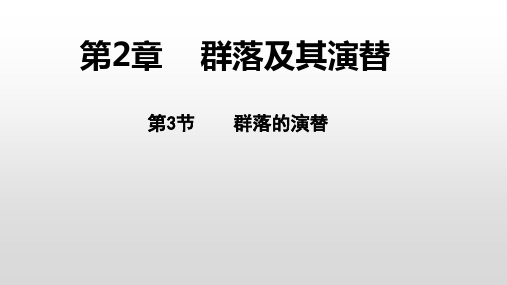 第2章　群落及其演替

第3节　群落的演替